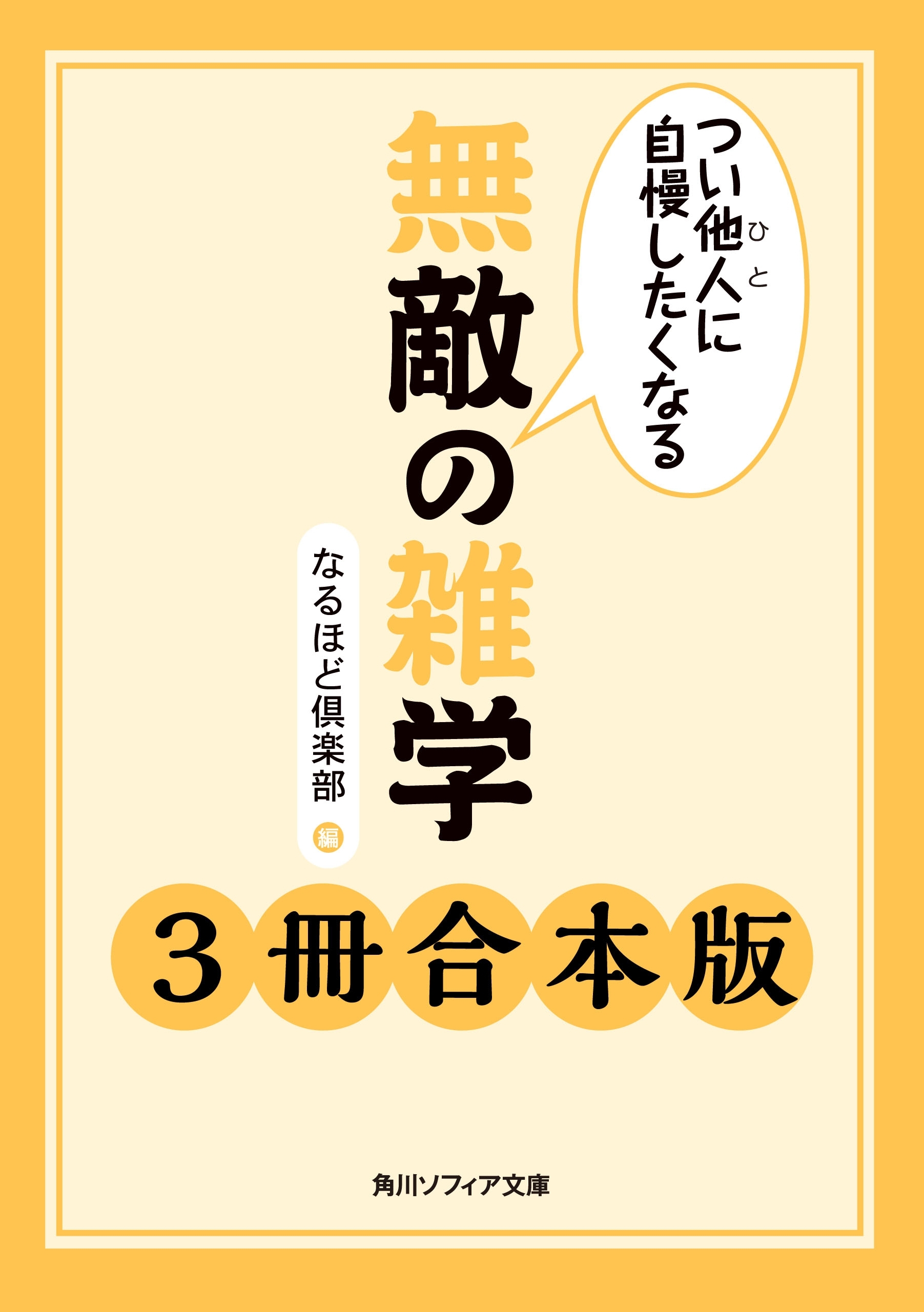 つい他人(ひと)に自慢したくなる

無敵の雑学

なるほど倶楽部 編

３冊合本版

角川ソフィア文庫